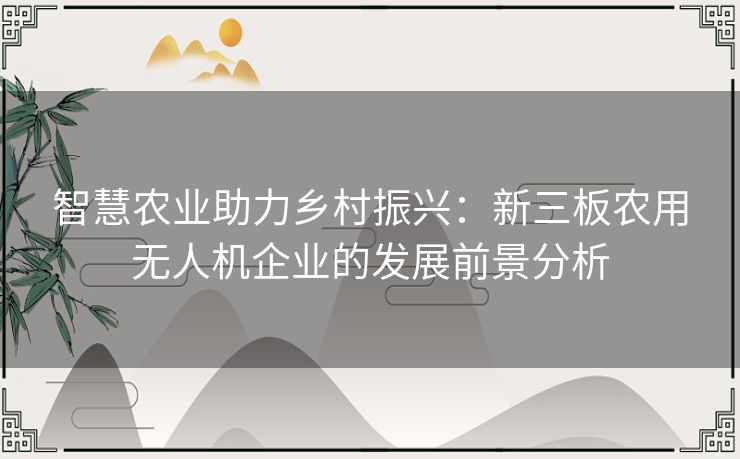 智慧农业助力乡村振兴：新三板农用无人机企业的发展前景分析